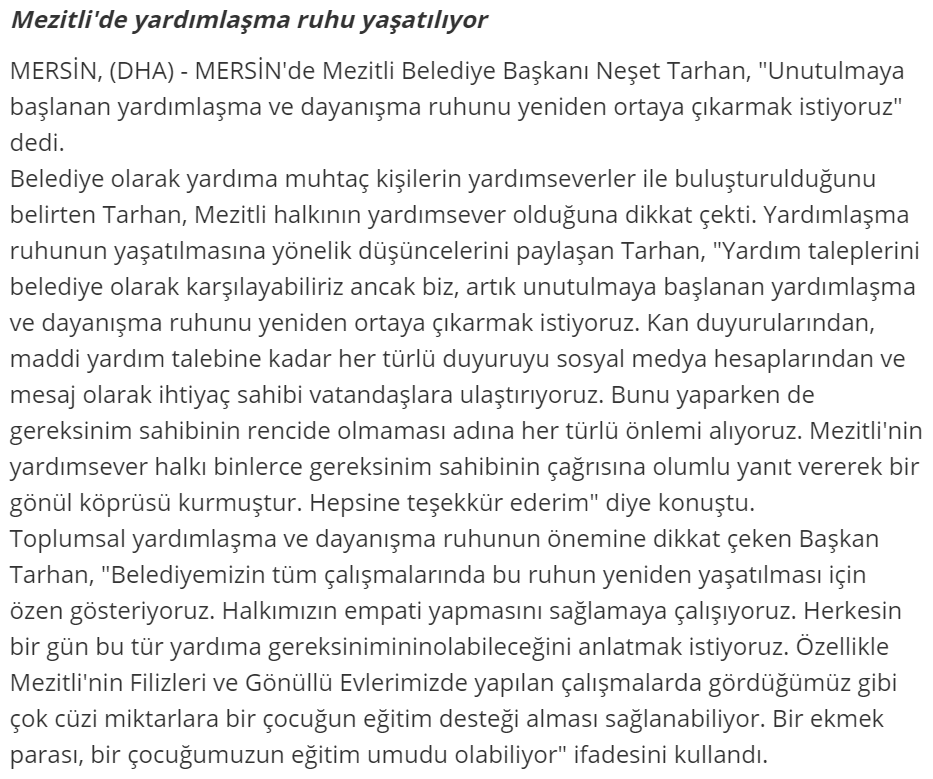 Mezitli'de yardımlaşma ruhu yaşatılıyor

MERSİN, (DHA) - MERSİN'de Mezitli Belediye Başkanı Neşet Tarhan, "Unutulmaya başlanan yardımlaşma ve dayanışma ruhunu yeniden ortaya çıkarmak istiyoruz" dedi.
Belediye olarak yardıma muhtaç kişilerin yardımseverler ile buluşturulduğunu belirten Tarhan, Mezitli halkının yardımsever olduğuna dikkat çekti. Yardımlaşma ruhunun yaşatılmasına yönelik düşüncelerini paylaşan Tarhan, "Yardım taleplerini belediye olarak karşılayabiliriz ancak biz, artık unutulmaya başlanan yardımlaşma ve dayanışma ruhunu yeniden ortaya çıkarmak istiyoruz. Kan duyurularından, maddi yardım talebine kadar her türlü duyuruyu sosyal medya hesaplarından ve mesaj olarak ihtiyaç sahibi vatandaşlara ulaştırıyoruz. Bunu yaparken de gereksinim sahibinin rencide olmaması adına her türlü önlemi alıyoruz. Mezitli'nin yardımsever halkı binlerce gereksinim sahibinin çağrısına olumlu yanıt vererek bir gönül köprüsü kurmuştur. Hepsine teşekkür ederim" diye konuştu.
Toplumsal yardımlaşma ve dayanışma ruhunun önemine dikkat çeken Başkan Tarhan, "Belediyemizin tüm çalışmalarında bu ruhun yeniden yaşatılması için özen gösteriyoruz. Halkımızın empati yapmasını sağlamaya çalışıyoruz. Herkesin bir gün bu tür yardıma gereksinimininolabileceğini anlatmak istiyoruz. Özellikle Mezitli'nin Filizleri ve Gönüllü Evlerimizde yapılan çalışmalarda gördüğümüz gibi çok cüzi miktarlara bir çocuğun eğitim desteği alması sağlanabiliyor. Bir ekmek parası, bir çocuğumuzun eğitim umudu olabiliyor" ifadesini kullandı.